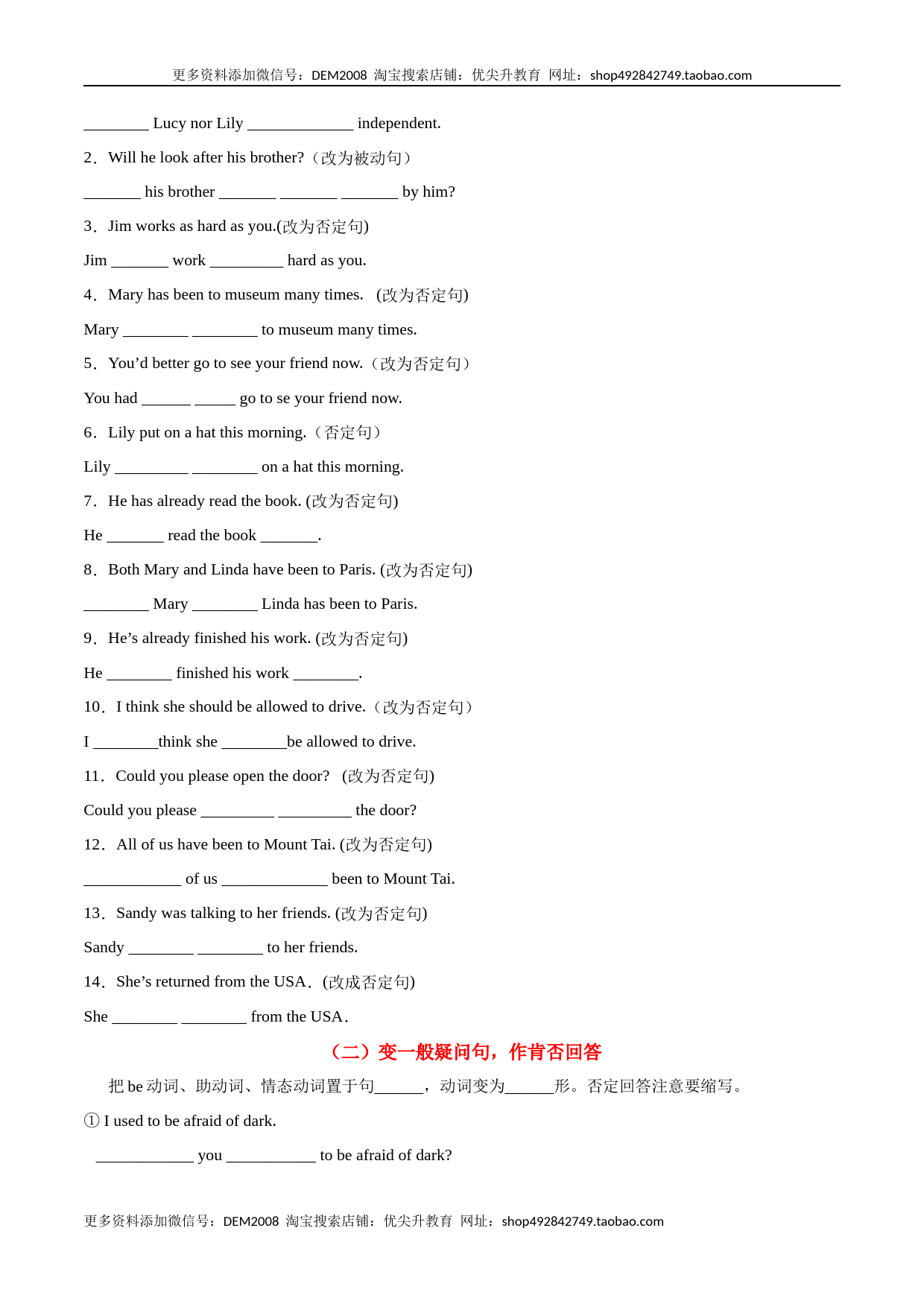 更多资料添加微信号：DEM2008 淘宝搜索店铺：优尖升教育 网址：shop492842749.taobao.com

________ Lucy nor Lily _____________ independent.

2．Will he look after his brother?（改为被动句）

_______ his brother _______ _______ _______ by him?

3．Jim works as hard as you.(改为否定句)

Jim _______ work _________ hard as you.

4．Mary has been to museum many times. (改为否定句)

Mary ________ ________ to museum many times.

5．You’d better go to see your friend now.（改为否定句）

You had ______ _____ go to se your friend now.

6．Lily put on a hat this morning.（否定句）

Lily _________ ________ on a hat this morning.

7．He has already read the book. (改为否定句)

He _______ read the book _______.

8．Both Mary and Linda have been to Paris. (改为否定句)

________ Mary ________ Linda has been to Paris.

9．He’s already finished his work. (改为否定句)

He ________ finished his work ________.

10．I think she should be allowed to drive.（改为否定句）

I ________think she ________be allowed to drive.

11．Could you please open the door? (改为否定句)

Could you please _________ _________ the door?

12．All of us have been to Mount Tai. (改为否定句)

____________ of us _____________ been to Mount Tai.

13．Sandy was talking to her friends. (改为否定句)

Sandy ________ ________ to her friends.

14．She’s returned from the USA．(改成否定句)

She ________ ________ from the USA．

（二）变一般疑问句，作肯否回答

把 be 动词、助动词、情态动词置于句______，动词变为______形。否定回答注意要缩写。

① I used to be afraid of dark.

____________ you ___________ to be afraid of dark?

更多资料添加微信号：DEM2008 淘宝搜索店铺：优尖升教育 网址：shop492842749.taobao.com